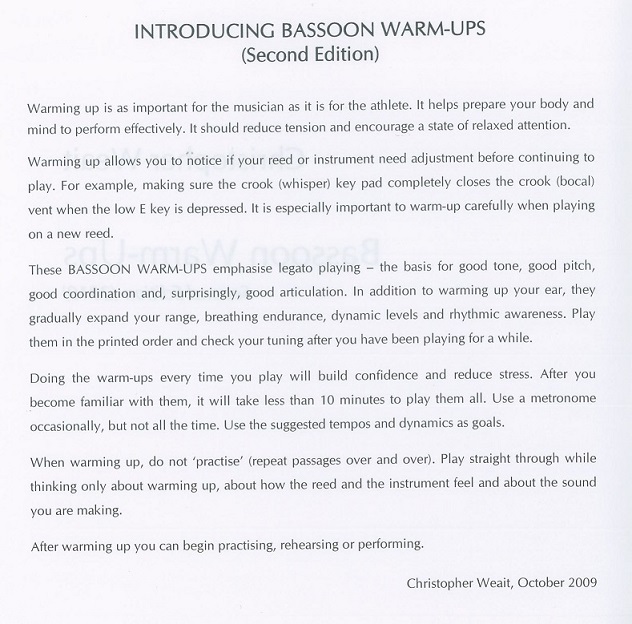 INTRODUCING BASSOON WARM-UPS
(Second Edition)

Warming up is as important for the musician as it is for the athlete. It helps prepare your body and mind to perform effectively. It should reduce tension and encourage a state of relaxed attention.

Warming up allows you to notice if your reed or instrument need adjustment before continuing to play. For example, making sure the crook (whisper) key pad completely closes the crook (bocal) vent when the low E key is depressed. It is especially important to warm-up carefully when playing on a new reed.

These BASSOON WARM-UPS emphasise legato playing – the basis for good tone, good pitch, good coordination and, surprisingly, good articulation. In addition to warming up your ear, they gradually expand your range, breathing endurance, dynamic levels and rhythmic awareness. Play them in the printed order and check your tuning after you have been playing for a while.

Doing the warm-ups every time you play will build confidence and reduce stress. After you become familiar with them, it will take less than 10 minutes to play them all. Use a metronome occasionally, but not all the time. Use the suggested tempos and dynamics as goals.

When warming up, do not 'practise' (repeat passages over and over). Play straight through while thinking only about warming up, about how the reed and the instrument feel and about the sound you are making.

After warming up you can begin practising, rehearsing or performing.

Christopher Weait, October 2009